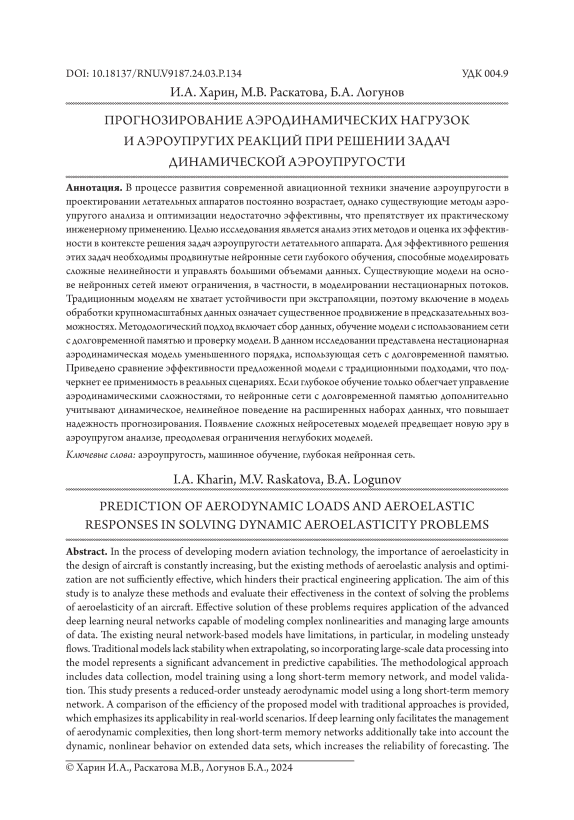 DOI: 10.18137/RNU.V9187.24.03.P.134

УДК 004.9

И.А. Харин, М.В. Раскатова, Б.А. Логунов

ПРОГНОЗИРОВАНИЕ АЭРОДИНАМИЧЕСКИХ НАГРУЗОК И АЭРОУПРУГИХ РЕАКЦИЙ ПРИ РЕШЕНИИ ЗАДАЧ ДИНАМИЧЕСКОЙ АЭРОУПРУГОСТИ

Аннотация. В процессе развития современной авиационной техники значение аэроупругости в проектировании летательных аппаратов постоянно возрастает, однако существующие методы аэроупругого анализа и оптимизации недостаточно эффективны, что препятствует их практическому инженерному применению. Целью исследования является анализ этих методов и оценка их эффективности в контексте решения задач аэроупругости летательного аппарата. Для эффективного решения этих задач необходимы продвинутые нейронные сети глубокого обучения, способные моделировать сложные нелинейности и управлять большими объемами данных. Существующие модели на основе нейронных сетей имеют ограничения, в частности, в моделировании нестационарных потоков. Традиционным моделям не хватает устойчивости при экстраполяции, поэтому включение в модель обработки крупномасштабных данных означает существенное продвижение в предсказательных возможностях. Методологический подход включает сбор данных, обучение модели с использованием сети с долговременной памятью и проверку модели. В данном исследовании представлена нестационарная аэродинамическая модель уменьшенного порядка, использующая сеть с долговременной памятью. Приведено сравнение эффективности предложенной модели с традиционными подходами, что подчеркнет ее применимость в реальных сценариях. Если глубокое обучение только облегчает управление аэродинамическими сложностями, то нейронные сети с долговременной памятью дополнительно учитывают динамическое, нелинейное поведение на расширенных наборах данных, что повышает надежность прогнозирования. Появление сложных нейросетевых моделей предвещает новую эру в аэроупругом анализе, преодолевая ограничения неглубоких моделей.

Ключевые слова: аэроупругость, машинное обучение, глубокая нейронная сеть.

I.A. Kharin, M.V. Raskatova, B.A. Logunov

PREDICTION OF AERODYNAMIC LOADS AND AEROELASTIC RESPONSES IN SOLVING DYNAMIC AEROELASTICITY PROBLEMS

Abstract. In the process of developing modern aviation technology, the importance of aeroelasticity in the design of aircraft is constantly increasing, but the existing methods of aeroelastic analysis and optimization are not sufficiently effective, which hinders their practical engineering application. The aim of this study is to analyze these methods and evaluate their effectiveness in the context of solving the problems of aeroelasticity of an aircraft. Effective solution of these problems requires application of the advanced deep learning neural networks capable of modeling complex nonlinearities and managing large amounts of data. The existing neural network-based models have limitations, in particular, in modeling unsteady flows. Traditional models lack stability when extrapolating, so incorporating large-scale data processing into the model represents a significant advancement in predictive capabilities. The methodological approach includes data collection, model training using a long short-term memory network, and model validation. This study presents a reduced-order unsteady aerodynamic model using a long short-term memory network. A comparison of the efficiency of the proposed model with traditional approaches is provided, which emphasizes its applicability in real-world scenarios. If deep learning only facilitates the management of aerodynamic complexities, then long short-term memory networks additionally take into account the dynamic, nonlinear behavior on extended data sets, which increases the reliability of forecasting. The

© Харин И.А., Раскатова М.В., Логунов Б.А., 2024